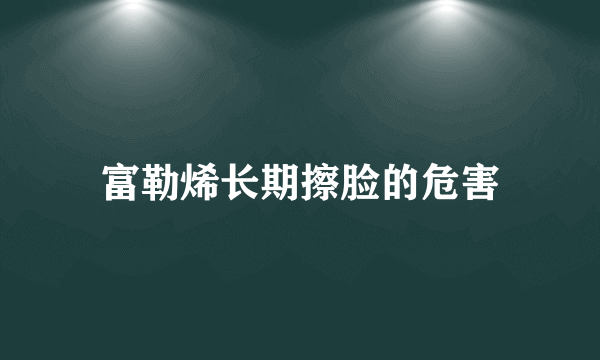 富勒烯长期擦脸的危害